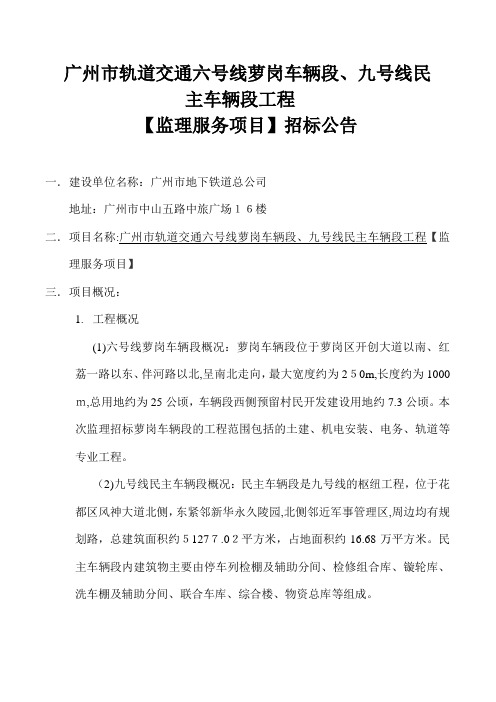 广州市轨道交通六号线萝岗车辆段、九号线民主车辆段工程
【监理服务项目】招标公告

一. 建设单位名称：广州市地下铁道总公司

地址：广州市中山五路中旅广场１６楼

二. 项目名称:广州市轨道交通六号线萝岗车辆段、九号线民主车辆段工程【监理服务项目】

三. 项目概况：

1. 工程概况

(1)六号线萝岗车辆段概况：萝岗车辆段位于萝岗区开创大道以南、红荔一路以东、伴河路以北,呈南北走向，最大宽度约为２５0m,长度约为1000 m,总用地约为25公顷，车辆段西侧预留村民开发建设用地约7.3公顷。本次监理招标萝岗车辆段的工程范围包括的土建、机电安装、电务、轨道等专业工程。

(2)九号线民主车辆段概况：民主车辆段是九号线的枢纽工程，位于花都区风神大道北侧，东紧邻新华永久陵园,北侧邻近军事管理区,周边均有规划路，总建筑面积约５127７.0２平方米，占地面积约16.68万平方米。民主车辆段内建筑物主要由停车列检棚及辅助分间、检修组合库、镟轮库、洗车棚及辅助分间、联合车库、综合楼、物资总库等组成。